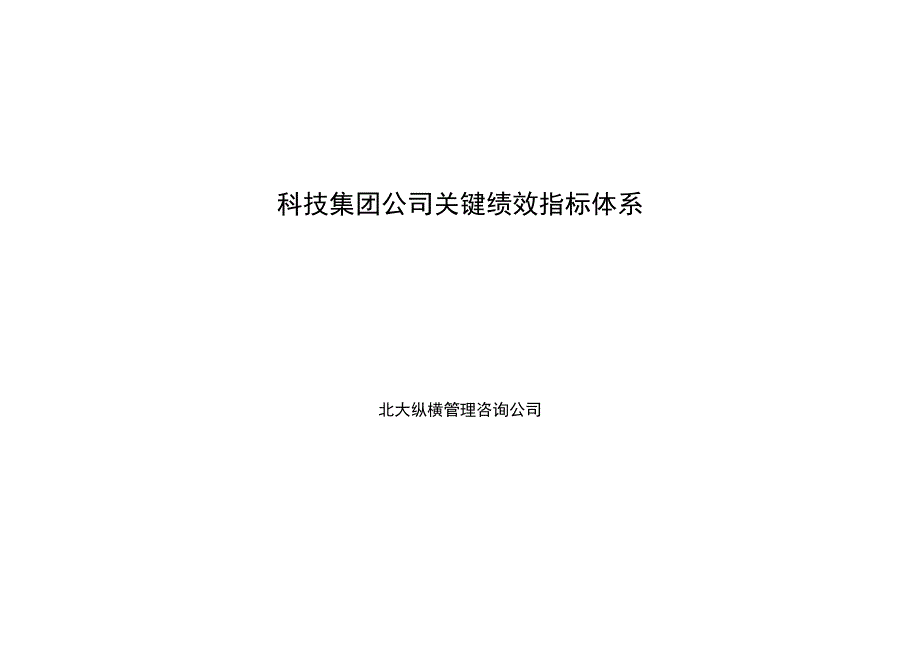 科技集团公司关键绩效指标体系

北大纵横管理咨询公司